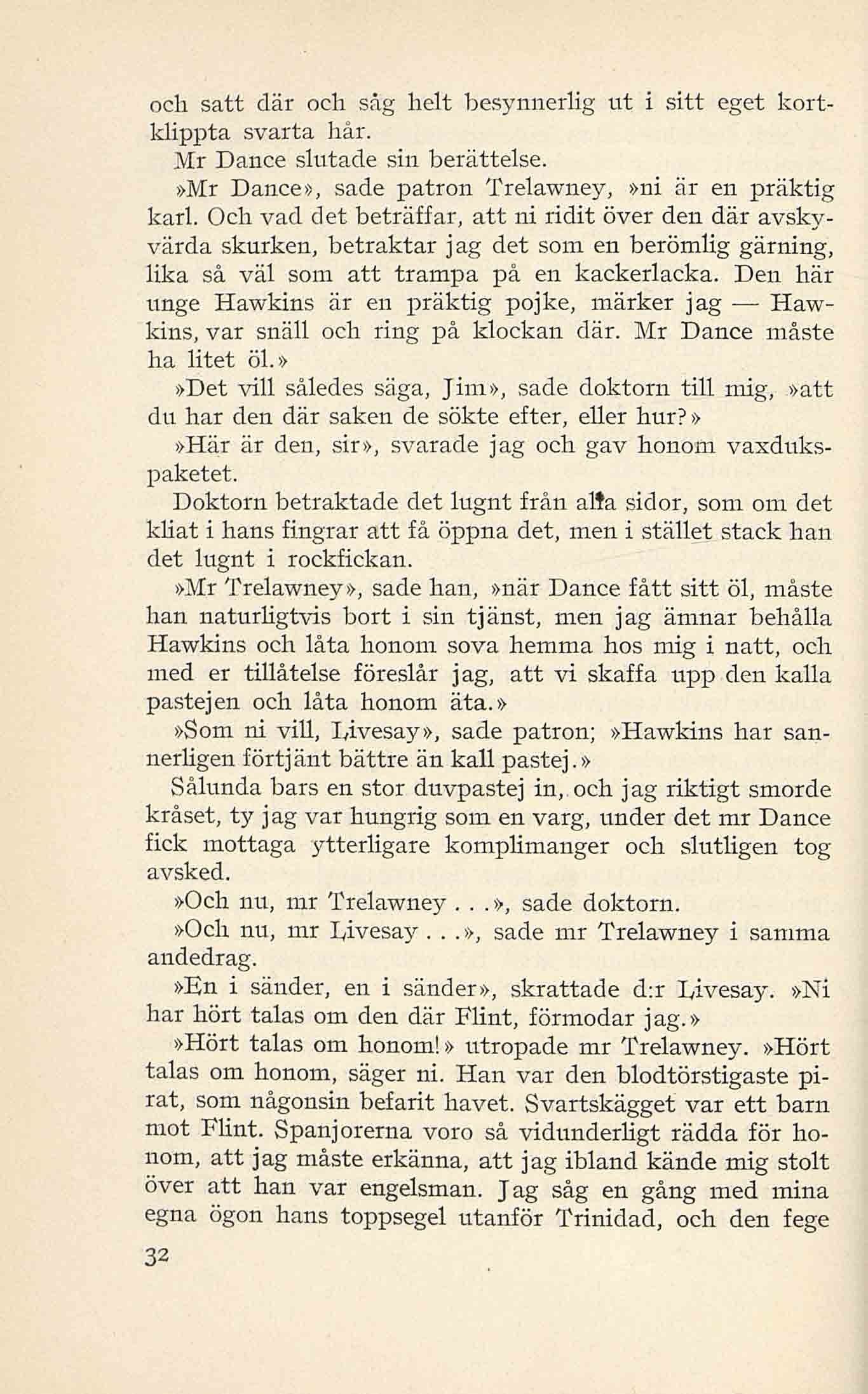 och satt där och såg helt besynnerlig ut i sitt eget kortklippta svarta hår.

Mr Dance slutade sin berättelse.

»Mr Dance», sade patron Trelawney, »ni är en präktig karl. Och vad det beträffar, att ni ridit över den där avskyvärda skurken, betraktar jag det som en berömlig gärning, lika så väl som att trampa på en kackerlacka. Den här unge Hawkins är en präktig pojke, märker jag — Hawkins, var snäll och ring på klockan där. Mr Dance måste ha litet öl.»

»Det vill således säga, Jim», sade doktorn till mig, »att du har den där saken de sökte efter, eller hur?»

»Här är den, sir», svarade jag och gav honom vaxdukspaketet.

Doktorn betraktade det lugnt från alla sidor, som om det kliat i hans fingrar att få öppna det, men i stället stack han det lugnt i rockfickan.

»Mr Trelawney», sade han, »när Dance fått sitt öl, måste han naturligtvis bort i sin tjänst, men jag ämnar behålla Hawkins och låta honom sova hemma hos mig i natt, och med er tillåtelse föreslår jag, att vi skaffa upp den kalla pastejen och låta honom äta.»

»Som ni vill, Livesay», sade patron; »Hawkins har sannerligen förtjänt bättre än kall pastej.»

Sålunda bars en stor duvpastej in, och jag riktigt smorde kråset, ty jag var hungrig som en varg, under det mr Dance fick mottaga ytterligare komplimanger och slutligen tog avsked.

»Och nu, mr Trelawney . . .», sade doktorn.

»Och nu, mr Livesay . . .», sade mr Trelawney i samma andedrag.

»En i sänder, en i sänder», skrattade d:r Livesay. »Ni har hört talas om den där Flint, förmodar jag.»

»Hört talas om honom!» utropade mr Trelawney. »Hört talas om honom, säger ni. Han var den blodtörstigaste pirat, som någonsin befarit havet. Svartskägget var ett barn mot Flint. Spanjorerna voro så vidunderligt rädda för honom, att jag måste erkänna, att jag ibland kände mig stolt över att han var engelsman. Jag såg en gång med mina egna ögon hans toppsegel utanför Trinidad, och den fege

32